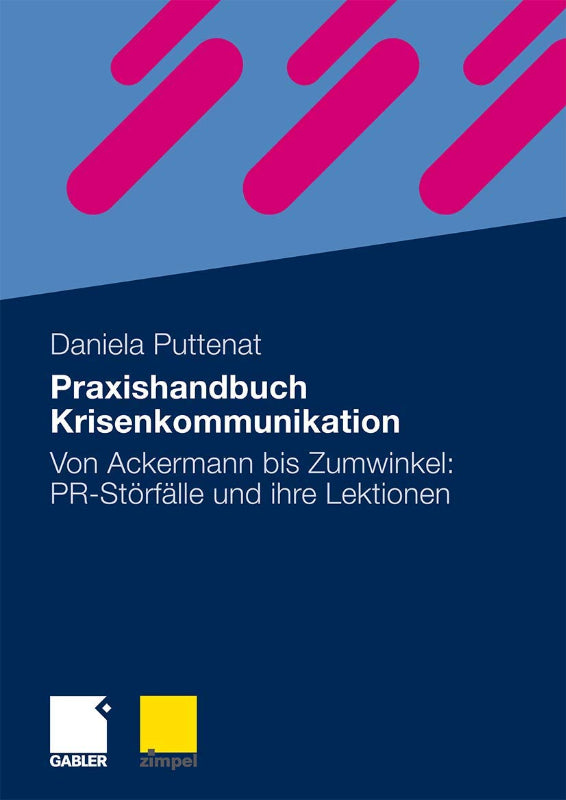 Daniela Puttenat

Praxishandbuch Krisenkommunikation

Von Ackermann bis Zumwinkel: PR-Störfälle und ihre Lektionen

GABLER

zimpel